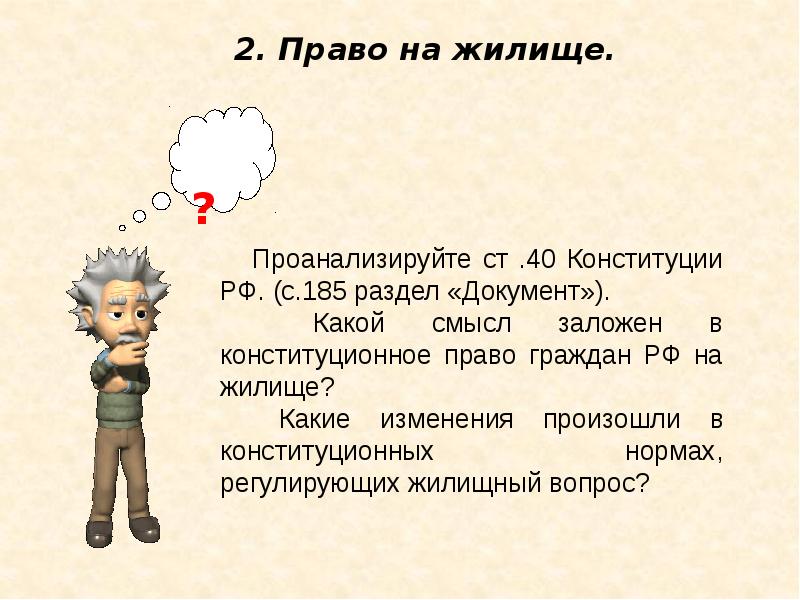 2. Право на жилище.

?

Проанализируйте ст .40 Конституции РФ. (с.185 раздел «Документ»).

Какой смысл заложен в конституционное право граждан РФ на жилище?

Какие изменения произошли в конституционных нормах, регулирующих жилищный вопрос?